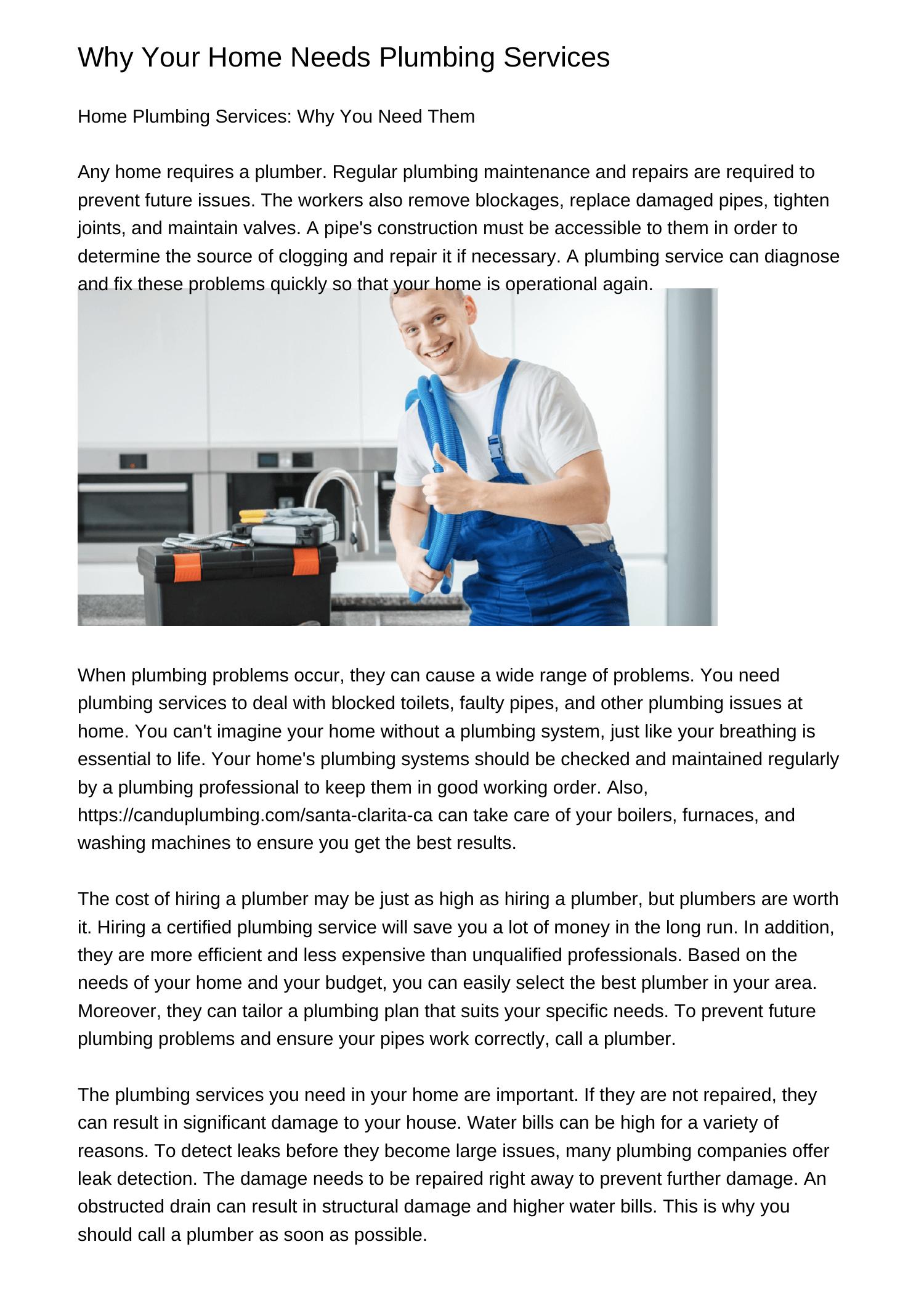 Why Your Home Needs Plumbing Services

Home Plumbing Services: Why You Need Them

Any home requires a plumber. Regular plumbing maintenance and repairs are required to prevent future issues. The workers also remove blockages, replace damaged pipes, tighten joints, and maintain valves. A pipe's construction must be accessible to them in order to determine the source of clogging and repair it if necessary. A plumbing service can diagnose and fix these problems quickly so that your home is operational again.

When plumbing problems occur, they can cause a wide range of problems. You need plumbing services to deal with blocked toilets, faulty pipes, and other plumbing issues at home. You can't imagine your home without a plumbing system, just like your breathing is essential to life. Your home's plumbing systems should be checked and maintained regularly by a plumbing professional to keep them in good working order. Also, https://canduplumbing.com/santa-clarita-ca can take care of your boilers, furnaces, and washing machines to ensure you get the best results.

The cost of hiring a plumber may be just as high as hiring a plumber, but plumbers are worth it. Hiring a certified plumbing service will save you a lot of money in the long run. In addition, they are more efficient and less expensive than unqualified professionals. Based on the needs of your home and your budget, you can easily select the best plumber in your area. Moreover, they can tailor a plumbing plan that suits your specific needs. To prevent future plumbing problems and ensure your pipes work correctly, call a plumber.

The plumbing services you need in your home are important. If they are not repaired, they can result in significant damage to your house. Water bills can be high for a variety of reasons. To detect leaks before they become large issues, many plumbing companies offer leak detection. The damage needs to be repaired right away to prevent further damage. An obstructed drain can result in structural damage and higher water bills. This is why you should call a plumber as soon as possible.